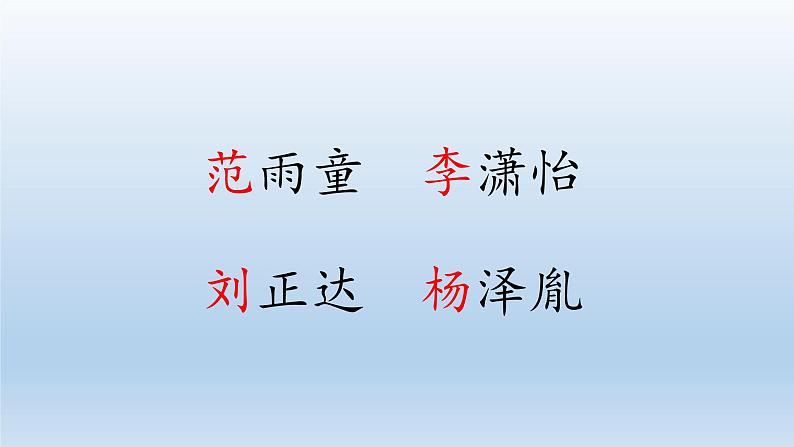 范雨童　李潇怡

刘正达　杨泽胤